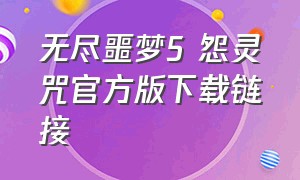 无尽噩梦5 怨灵咒官方版下载链接